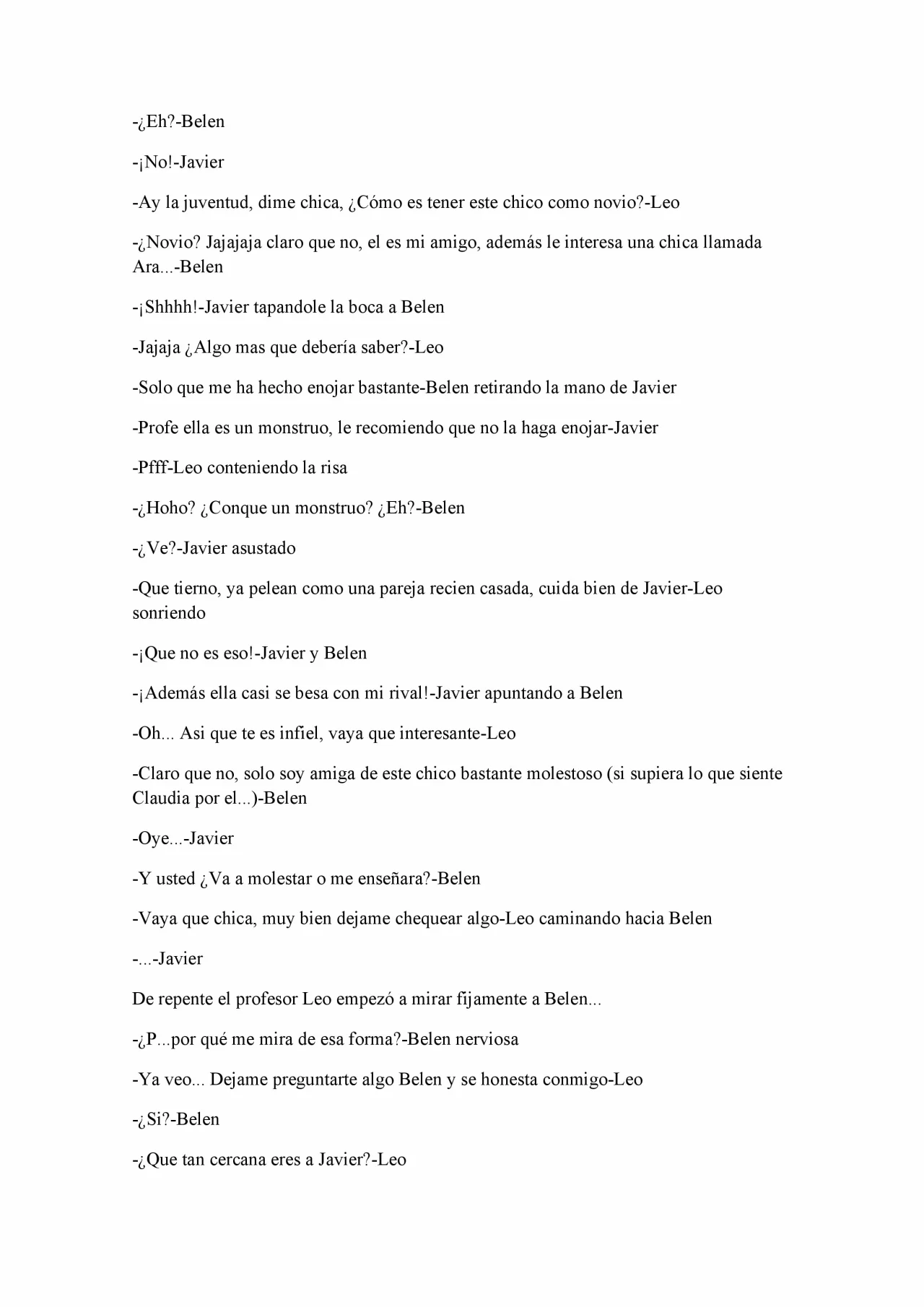 -¿Eh?-Belen

-¡No!-Javier

-Ay la juventud, dime chica, ¿Cómo es tener este chico como novio?-Leo

-¿Novio? Jajajaja claro que no, el es mi amigo, además le interesa una chica llamada Ara...-Belen

-¡Shhhh!-Javier tapandole la boca a Belen

-Jajaja ¿Algo mas que debería saber?-Leo

-Solo que me ha hecho enojar bastante-Belen retirando la mano de Javier

-Profe ella es un monstruo, le recomiendo que no la haga enojar-Javier

-Pfff-Leo conteniendo la risa

-¿Hoho? ¿Conque un monstruo? ¿Eh?-Belen

-¿Ve?-Javier asustado

-Que tierno, ya pelean como una pareja recien casada, cuida bien de Javier-Leo sonriendo

-¡Que no es eso!-Javier y Belen

-¡Además ella casi se besa con mi rival!-Javier apuntando a Belen

-Oh... Asi que te es infiel, vaya que interesante-Leo

-Claro que no, solo soy amiga de este chico bastante molestoso (si supiera lo que siente Claudia por el...)-Belen

-Oye...-Javier

-Y usted ¿Va a molestar o me enseñara?-Belen

-Vaya que chica, muy bien dejame chequear algo-Leo caminando hacia Belen

-...-Javier

De repente el profesor Leo empezó a mirar fijamente a Belen...

-¿P...por qué me mira de esa forma?-Belen nerviosa

-Ya veo... Dejame preguntarte algo Belen y se honesta conmigo-Leo

-¿Si?-Belen

-¿Que tan cercana eres a Javier?-Leo